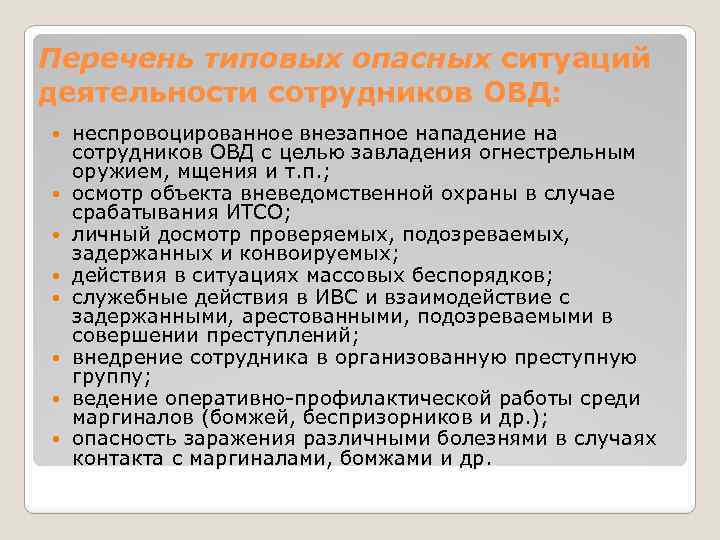 Перечень типовых опасных ситуаций деятельности сотрудников ОВД:

- неспровоцированное внезапное нападение на сотрудников ОВД с целью завладения огнестрельным оружием, мщения и т.п.;
- осмотр объекта вневедомственной охраны в случае срабатывания ИТСО;
- личный досмотр проверяемых, подозреваемых, задержанных и конвоируемых;
- действия в ситуациях массовых беспорядков;
- служебные действия в ИВС и взаимодействие с задержанными, арестованными, подозреваемыми в совершении преступлений;
- внедрение сотрудника в организованную преступную группу;
- ведение оперативно-профилактической работы среди маргиналов (бомжей, беспризорников и др.);
- опасность заражения различными болезнями в случаях контакта с маргиналами, бомжами и др.